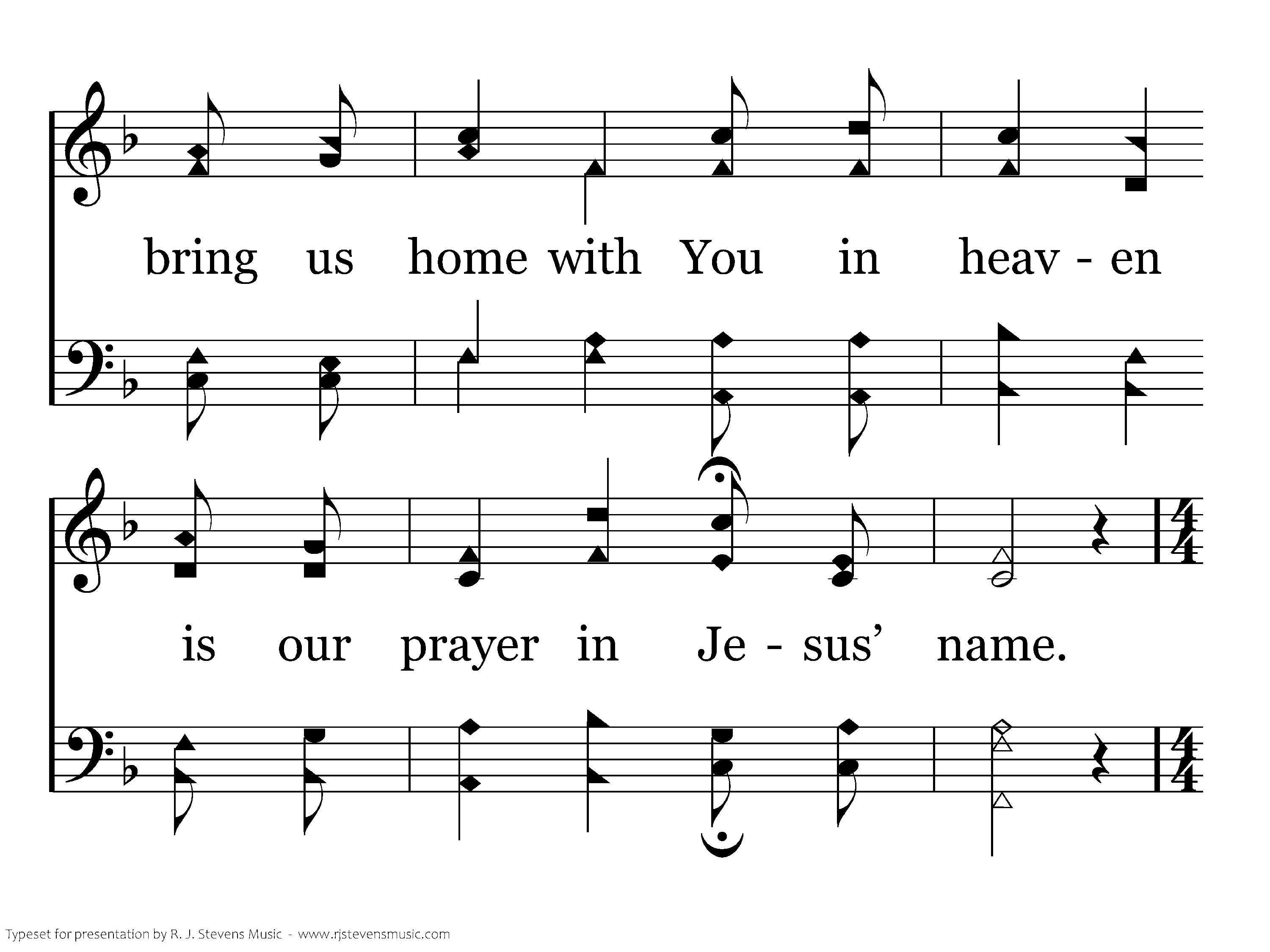 bring us home with You in heav - en

is our prayer in Je - sus' name.

Typeset for presentation by R. J. Stevens Music - www.rjstevensmusic.com